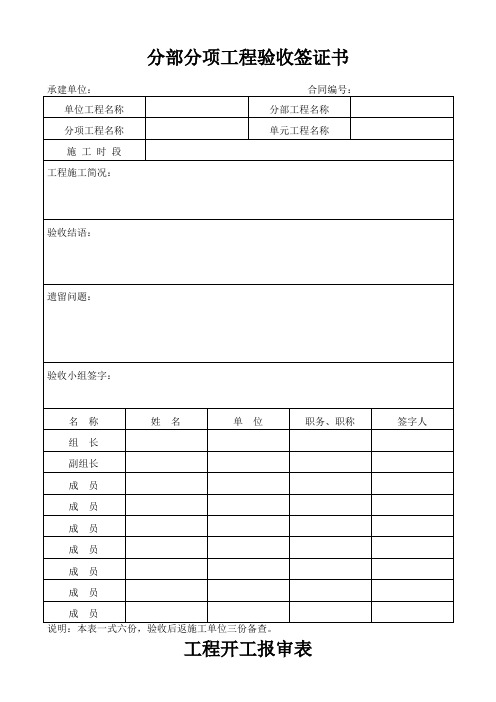 分部分项工程验收签证书

承建单位：　　　　　　　　　　　　　　　　　　　　合同编号：

| 单位工程名称 | | 分部工程名称 | |
|---|---|---|---|
| 分项工程名称 | | 单元工程名称 | |
| 施 工 时 段 | | | |

工程施工简况：

验收结语：

遗留问题：

验收小组签字：

| 名 称 | 姓 名 | 单 位 | 职务、职称 | 签字人 |
|---|---|---|---|---|
| 组 长 | | | | |
| 副组长 | | | | |
| 成 员 | | | | |
| 成 员 | | | | |
| 成 员 | | | | |
| 成 员 | | | | |
| 成 员 | | | | |
| 成 员 | | | | |
| 成 员 | | | | |

说明：本表一式六份，验收后返施工单位三份备查。

工程开工报审表